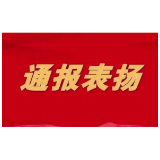 通报表扬